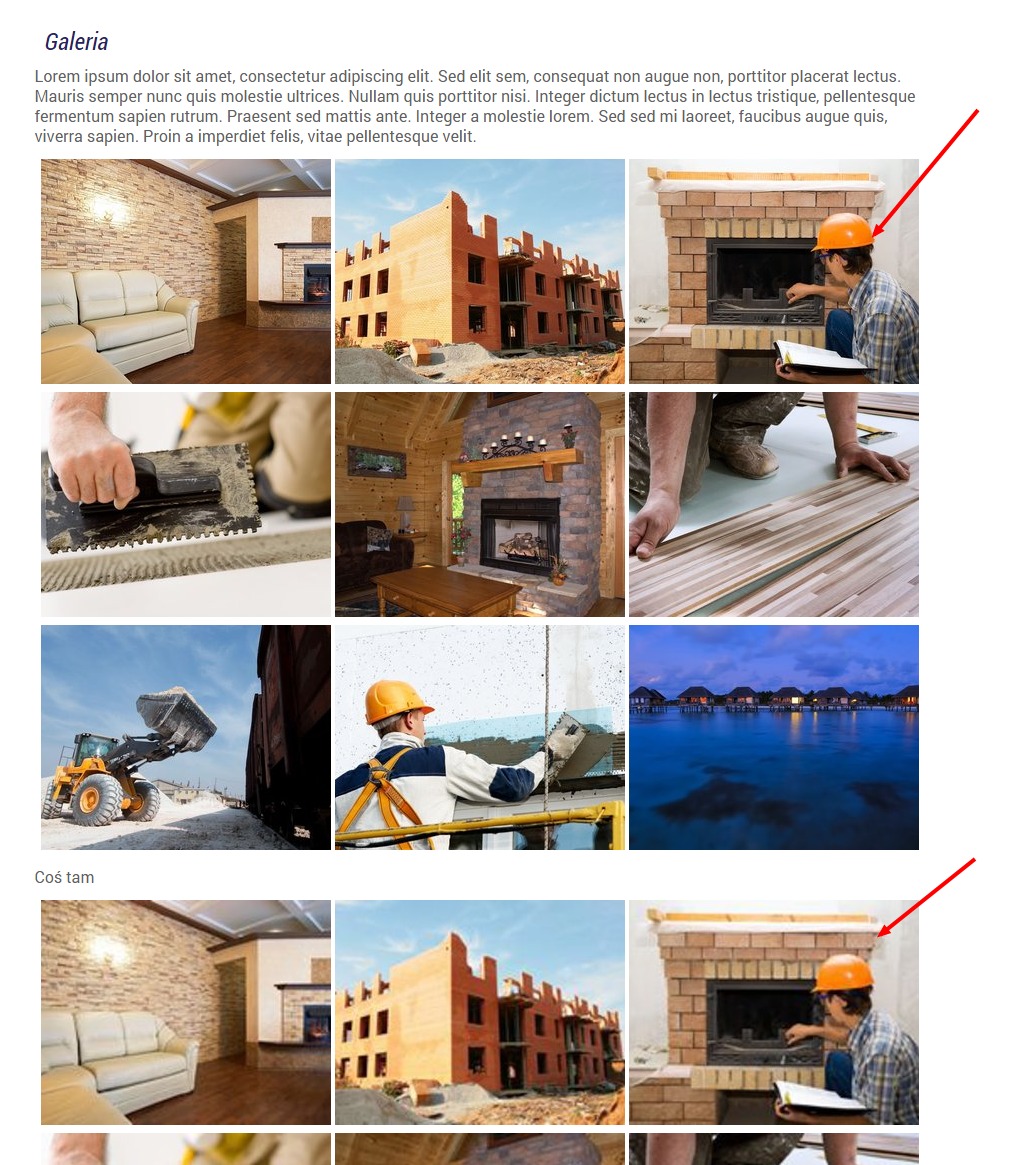 Galeria

Lorem ipsum dolor sit amet, consectetur adipiscing elit. Sed elit sem, consequat non augue non, porttitor placerat lectus. Mauris semper nunc quis molestie ultrices. Nullam quis porttitor nisi. Integer dictum lectus in lectus tristique, pellentesque fermentum sapien rutrum. Praesent sed mattis ante. Integer a molestie lorem. Sed sed mi laoreet, faucibus augue quis, viverra sapien. Proin a imperdiet felis, vitae pellentesque velit.

Coś tam